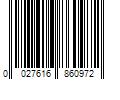 0 027616 860972